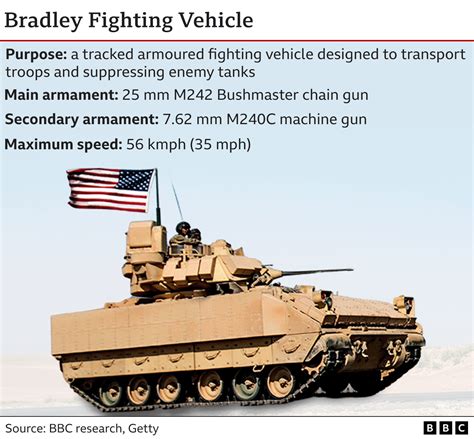 Bradley Fighting Vehicle

Purpose: a tracked armoured fighting vehicle designed to transport troops and suppressing enemy tanks

Main armament: 25 mm M242 Bushmaster chain gun

Secondary armament: 7.62 mm M240C machine gun

Maximum speed: 56 kmph (35 mph)

Source: BBC research, Getty

BBC